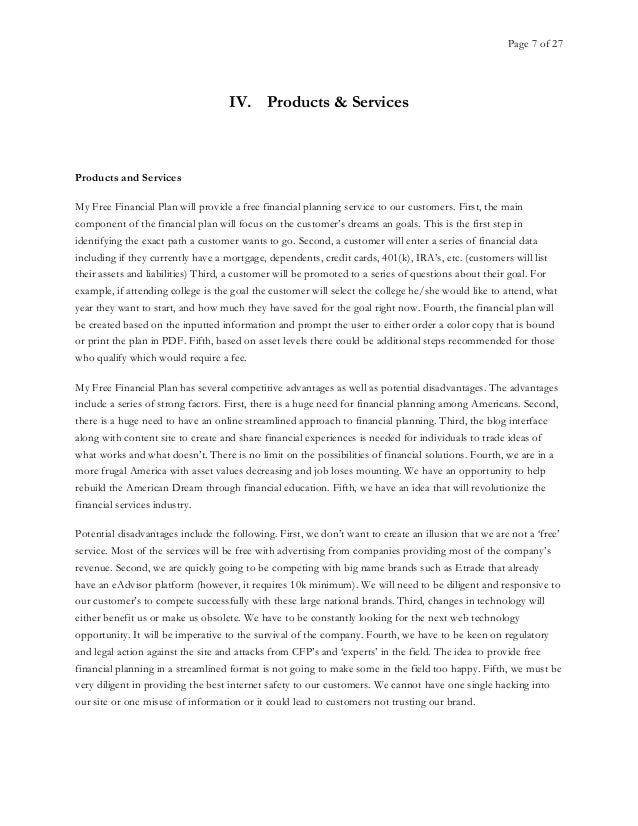 Page 7 of 27

IV. Products & Services

Products and Services

My Free Financial Plan will provide a free financial planning service to our customers. First, the main component of the financial plan will focus on the customer's dreams an goals. This is the first step in identifying the exact path a customer wants to go. Second, a customer will enter a series of financial data including if they currently have a mortgage, dependents, credit cards, 401(k), IRA's, etc. (customers will list their assets and liabilities) Third, a customer will be promoted to a series of questions about their goal. For example, if attending college is the goal the customer will select the college he/she would like to attend, what year they want to start, and how much they have saved for the goal right now. Fourth, the financial plan will be created based on the inputted information and prompt the user to either order a color copy that is bound or print the plan in PDF. Fifth, based on asset levels there could be additional steps recommended for those who qualify which would require a fee.

My Free Financial Plan has several competitive advantages as well as potential disadvantages. The advantages include a series of strong factors. First, there is a huge need for financial planning among Americans. Second, there is a huge need to have an online streamlined approach to financial planning. Third, the blog interface along with content site to create and share financial experiences is needed for individuals to trade ideas of what works and what doesn't. There is no limit on the possibilities of financial solutions. Fourth, we are in a more frugal America with asset values decreasing and job loses mounting. We have an opportunity to help rebuild the American Dream through financial education. Fifth, we have an idea that will revolutionize the financial services industry.

Potential disadvantages include the following. First, we don't want to create an illusion that we are not a 'free' service. Most of the services will be free with advertising from companies providing most of the company's revenue. Second, we are quickly going to be competing with big name brands such as Etrade that already have an eAdvisor platform (however, it requires 10k minimum). We will need to be diligent and responsive to our customer's to compete successfully with these large national brands. Third, changes in technology will either benefit us or make us obsolete. We have to be constantly looking for the next web technology opportunity. It will be imperative to the survival of the company. Fourth, we have to be keen on regulatory and legal action against the site and attacks from CFP's and 'experts' in the field. The idea to provide free financial planning in a streamlined format is not going to make some in the field too happy. Fifth, we must be very diligent in providing the best internet safety to our customers. We cannot have one single hacking into our site or one misuse of information or it could lead to customers not trusting our brand.